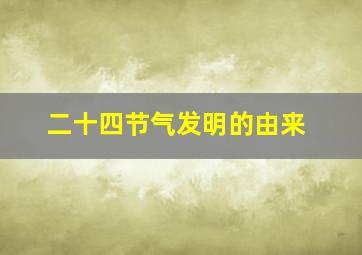 二十四节气发明的由来